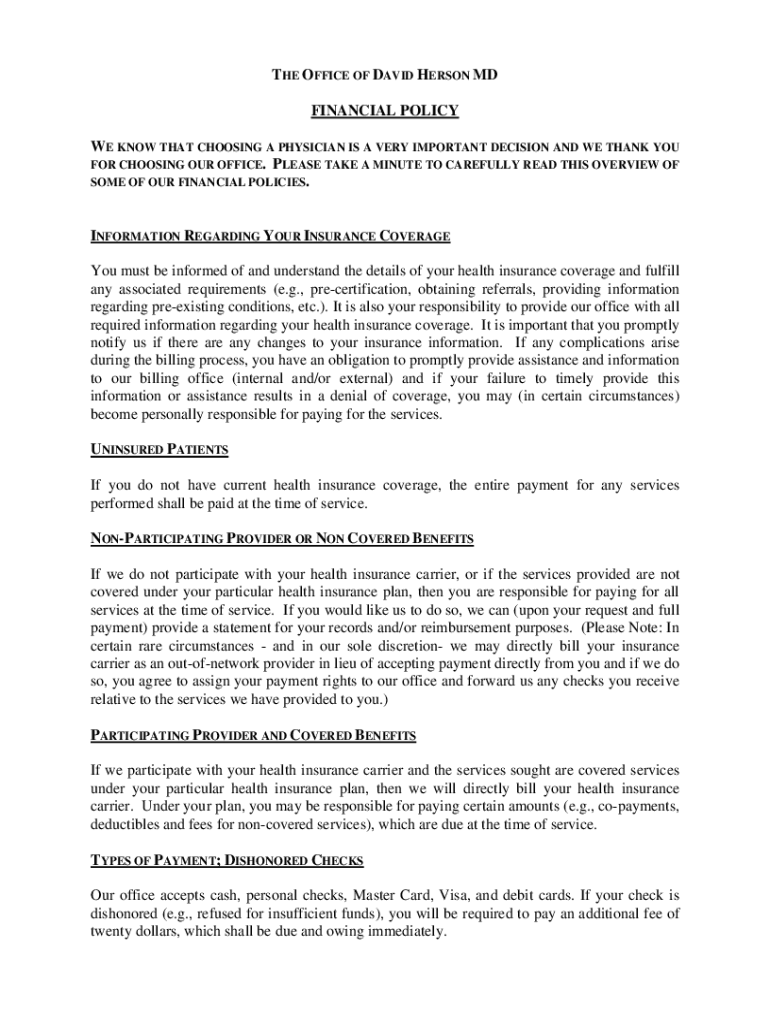 THE OFFICE OF DAVID HERSON MD

FINANCIAL POLICY

WE KNOW THAT CHOOSING A PHYSICIAN IS A VERY IMPORTANT DECISION AND WE THANK YOU FOR CHOOSING OUR OFFICE. PLEASE TAKE A MINUTE TO CAREFULLY READ THIS OVERVIEW OF SOME OF OUR FINANCIAL POLICIES.

INFORMATION REGARDING YOUR INSURANCE COVERAGE

You must be informed of and understand the details of your health insurance coverage and fulfill any associated requirements (e.g., pre-certification, obtaining referrals, providing information regarding pre-existing conditions, etc.). It is also your responsibility to provide our office with all required information regarding your health insurance coverage. It is important that you promptly notify us if there are any changes to your insurance information. If any complications arise during the billing process, you have an obligation to promptly provide assistance and information to our billing office (internal and/or external) and if your failure to timely provide this information or assistance results in a denial of coverage, you may (in certain circumstances) become personally responsible for paying for the services.

UNINSURED PATIENTS

If you do not have current health insurance coverage, the entire payment for any services performed shall be paid at the time of service.

NON-PARTICIPATING PROVIDER OR NON COVERED BENEFITS

If we do not participate with your health insurance carrier, or if the services provided are not covered under your particular health insurance plan, then you are responsible for paying for all services at the time of service. If you would like us to do so, we can (upon your request and full payment) provide a statement for your records and/or reimbursement purposes. (Please Note: In certain rare circumstances - and in our sole discretion- we may directly bill your insurance carrier as an out-of-network provider in lieu of accepting payment directly from you and if we do so, you agree to assign your payment rights to our office and forward us any checks you receive relative to the services we have provided to you.)

PARTICIPATING PROVIDER AND COVERED BENEFITS

If we participate with your health insurance carrier and the services sought are covered services under your particular health insurance plan, then we will directly bill your health insurance carrier. Under your plan, you may be responsible for paying certain amounts (e.g., co-payments, deductibles and fees for non-covered services), which are due at the time of service.

TYPES OF PAYMENT; DISHONORED CHECKS

Our office accepts cash, personal checks, Master Card, Visa, and debit cards. If your check is dishonored (e.g., refused for insufficient funds), you will be required to pay an additional fee of twenty dollars, which shall be due and owing immediately.